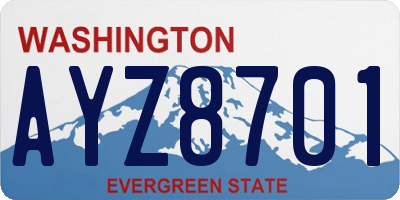 WASHINGTON

AYZ8701

EVERGREEN STATE